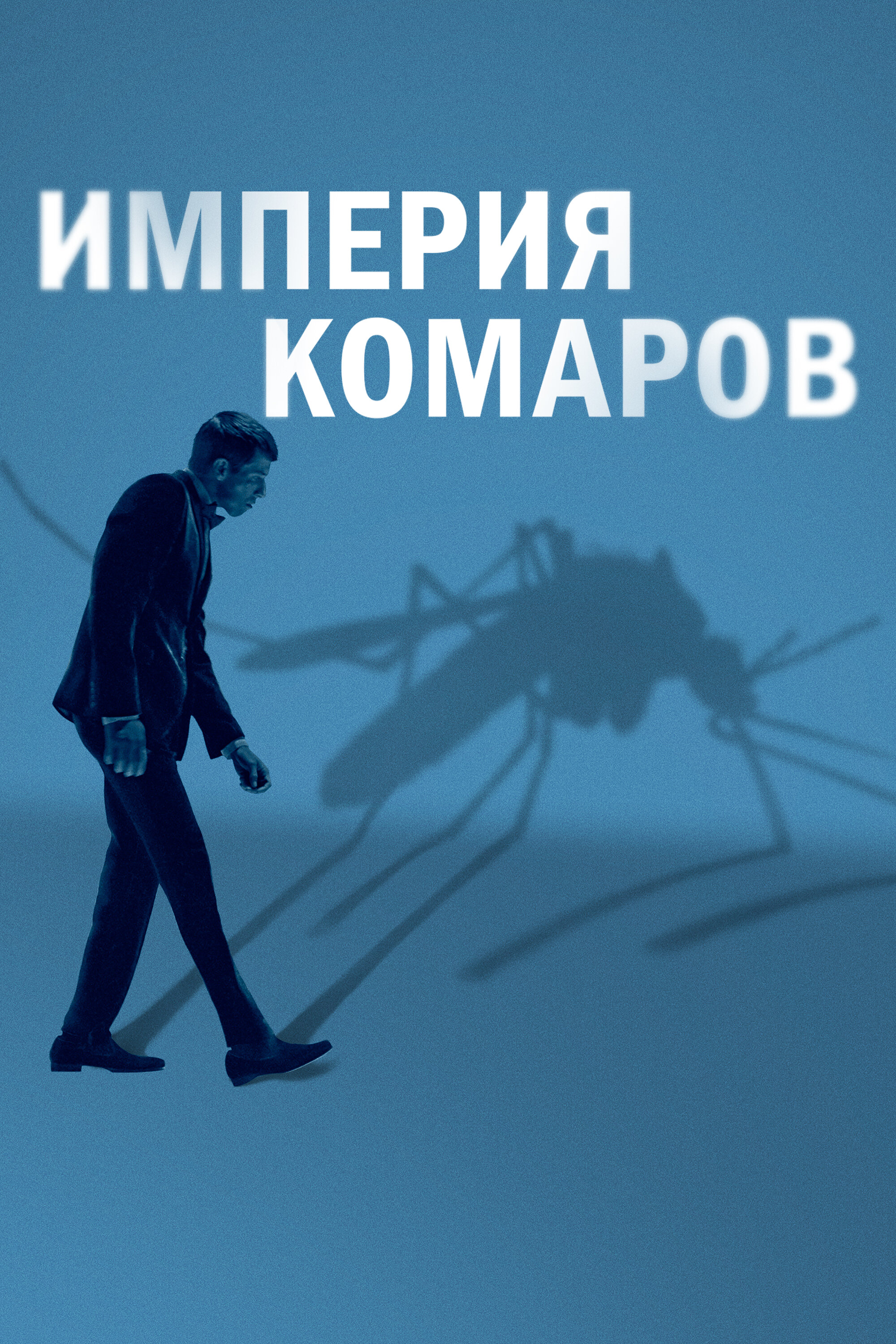 ИМПЕРИЯ
КОМАРОВ